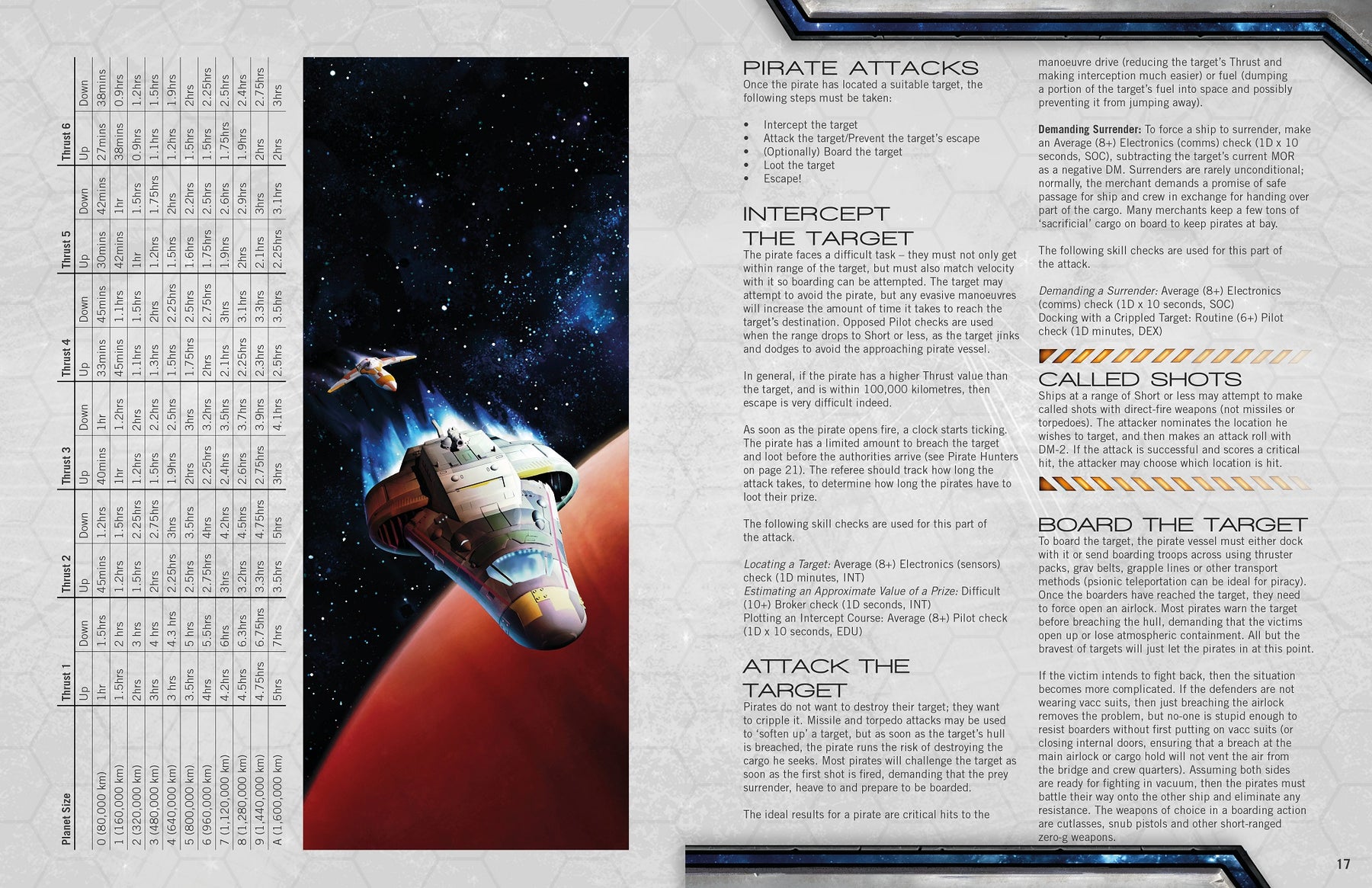 | Planet Size | Thrust 1 |  | Thrust 2 |  | Thrust 3 |  | Thrust 4 |  | Thrust 5 |  | Thrust 6 |  |
|---|---|---|---|---|---|---|---|---|---|---|---|---|
|  | Up | Down | Up | Down | Up | Down | Up | Down | Up | Down | Up | Down |
| 0 (80,000 km) | 1hr | 1.5hrs | 45mins | 1.2hrs | 40mins | 1hr | 33mins | 45mins | 30mins | 42mins | 27mins | 38mins |
| 1 (160,000 km) | 1.5hrs | 2 hrs | 1.2hrs | 1.5hrs | 1hr | 1.2hrs | 45mins | 1.1hrs | 42mins | 1hr | 38mins | 0.9hrs |
| 2 (320,000 km) | 2hrs | 3 hrs | 1.5hrs | 2.25hrs | 1.2hrs | 2hrs | 1.1hrs | 1.5hrs | 1hr | 1.5hrs | 0.9hrs | 1.2hrs |
| 3 (480,000 km) | 3hrs | 4 hrs | 2hrs | 2.75hrs | 1.5hrs | 2.2hrs | 1.3hrs | 2hrs | 1.2hrs | 1.75hrs | 1.1hrs | 1.5hrs |
| 4 (640,000 km) | 3 hrs | 4.3 hrs | 2.25hrs | 3hrs | 1.9hrs | 2.5hrs | 1.5hrs | 2.25hrs | 1.5hrs | 2hrs | 1.2hrs | 1.9hrs |
| 5 (800,000 km) | 3.5hrs | 5 hrs | 2.5hrs | 3.5hrs | 2hrs | 3hrs | 1.75hrs | 2.5hrs | 1.6hrs | 2.2hrs | 1.5hrs | 2hrs |
| 6 (960,000 km) | 4hrs | 5.5hrs | 2.75hrs | 4hrs | 2.25hrs | 3.2hrs | 2hrs | 2.75hrs | 1.75hrs | 2.5hrs | 1.5hrs | 2.25hrs |
| 7 (1,120,000 km) | 4.2hrs | 6hrs | 3hrs | 4.2hrs | 2.4hrs | 3.5hrs | 2.1hrs | 3hrs | 1.9hrs | 2.6hrs | 1.75hrs | 2.5hrs |
| 8 (1,280,000 km) | 4.5hrs | 6.3hrs | 3.2hrs | 4.5hrs | 2.6hrs | 3.7hrs | 2.25hrs | 3.1hrs | 2hrs | 2.9hrs | 1.9hrs | 2.4hrs |
| 9 (1,440,000 km) | 4.75hrs | 6.75hrs | 3.3hrs | 4.75hrs | 2.75hrs | 3.9hrs | 2.3hrs | 3.3hrs | 2.1hrs | 3hrs | 2hrs | 2.75hrs |
| A (1,600,000 km) | 5hrs | 7hrs | 3.5hrs | 5hrs | 3hrs | 4.1hrs | 2.5hrs | 3.5hrs | 2.25hrs | 3.1hrs | 2hrs | 3hrs |

PIRATE ATTACKS
Once the pirate has located a suitable target, the following steps must be taken:

• Intercept the target
• Attack the target/Prevent the target's escape
• (Optionally) Board the target
• Loot the target
• Escape!

INTERCEPT THE TARGET
The pirate faces a difficult task – they must not only get within range of the target, but must also match velocity with it so boarding can be attempted. The target may attempt to avoid the pirate, but any evasive manoeuvres will increase the amount of time it takes to reach the target's destination. Opposed Pilot checks are used when the range drops to Short or less, as the target jinks and dodges to avoid the approaching pirate vessel.

In general, if the pirate has a higher Thrust value than the target, and is within 100,000 kilometres, then escape is very difficult indeed.

As soon as the pirate opens fire, a clock starts ticking. The pirate has a limited amount to breach the target and loot before the authorities arrive (see Pirate Hunters on page 21). The referee should track how long the attack takes, to determine how long the pirates have to loot their prize.

The following skill checks are used for this part of the attack.

Locating a Target: Average (8+) Electronics (sensors) check (1D minutes, INT)
Estimating an Approximate Value of a Prize: Difficult (10+) Broker check (1D seconds, INT)
Plotting an Intercept Course: Average (8+) Pilot check (1D x 10 seconds, EDU)

ATTACK THE TARGET
Pirates do not want to destroy their target; they want to cripple it. Missile and torpedo attacks may be used to 'soften up' a target, but as soon as the target's hull is breached, the pirate runs the risk of destroying the cargo he seeks. Most pirates will challenge the target as soon as the first shot is fired, demanding that the prey surrender, heave to and prepare to be boarded.

The ideal results for a pirate are critical hits to the manoeuvre drive (reducing the target's Thrust and making interception much easier) or fuel (dumping a portion of the target's fuel into space and possibly preventing it from jumping away).

Demanding Surrender: To force a ship to surrender, make an Average (8+) Electronics (comms) check (1D x 10 seconds, SOC), subtracting the target's current MOR as a negative DM. Surrenders are rarely unconditional; normally, the merchant demands a promise of safe passage for ship and crew in exchange for handing over part of the cargo. Many merchants keep a few tons of 'sacrificial' cargo on board to keep pirates at bay.

The following skill checks are used for this part of the attack.

Demanding a Surrender: Average (8+) Electronics (comms) check (1D x 10 seconds, SOC)
Docking with a Crippled Target: Routine (6+) Pilot check (1D minutes, DEX)

CALLED SHOTS
Ships at a range of Short or less may attempt to make called shots with direct-fire weapons (not missiles or torpedoes). The attacker nominates the location he wishes to target, and then makes an attack roll with DM-2. If the attack is successful and scores a critical hit, the attacker may choose which location is hit.

BOARD THE TARGET
To board the target, the pirate vessel must either dock with it or send boarding troops across using thruster packs, grav belts, grapple lines or other transport methods (psionic teleportation can be ideal for piracy). Once the boarders have reached the target, they need to force open an airlock. Most pirates warn the target before breaching the hull, demanding that the victims open up or lose atmospheric containment. All but the bravest of targets will just let the pirates in at this point.

If the victim intends to fight back, then the situation becomes more complicated. If the defenders are not wearing vacc suits, then just breaching the airlock removes the problem, but no-one is stupid enough to resist boarders without first putting on vacc suits (or closing internal doors, ensuring that a breach at the main airlock or cargo hold will not vent the air from the bridge and crew quarters). Assuming both sides are ready for fighting in vacuum, then the pirates must battle their way onto the other ship and eliminate any resistance. The weapons of choice in a boarding action are cutlasses, snub pistols and other short-ranged zero-g weapons.

17